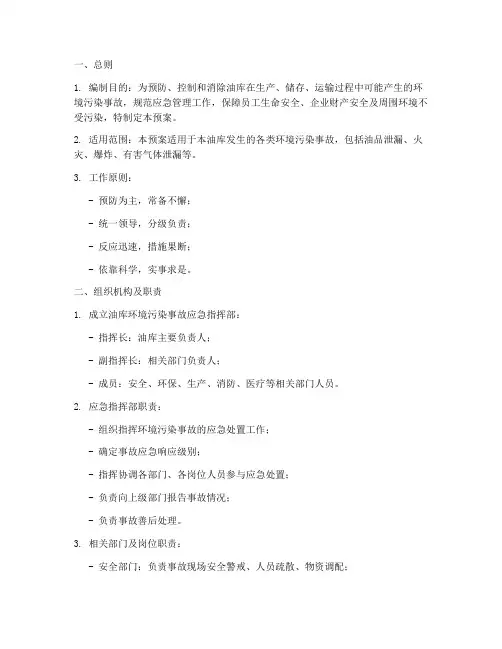 一、总则

1. 编制目的：为预防、控制和消除油库在生产、储存、运输过程中可能产生的环境污染事故，规范应急管理工作，保障员工生命安全、企业财产安全及周围环境不受污染，特制定本预案。

2. 适用范围：本预案适用于本油库发生的各类环境污染事故，包括油品泄漏、火灾、爆炸、有害气体泄漏等。

3. 工作原则：

- 预防为主，常备不懈；

- 统一领导，分级负责；

- 反应迅速，措施果断；

- 依靠科学，实事求是。

二、组织机构及职责

1. 成立油库环境污染事故应急指挥部：

- 指挥长：油库主要负责人；

- 副指挥长：相关部门负责人；

- 成员：安全、环保、生产、消防、医疗等相关部门人员。

2. 应急指挥部职责：

- 组织指挥环境污染事故的应急处置工作；

- 确定事故应急响应级别；

- 指挥协调各部门、各岗位人员参与应急处置；

- 负责向上级部门报告事故情况；

- 负责事故善后处理。

3. 相关部门及岗位职责：

- 安全部门：负责事故现场安全警戒、人员疏散、物资调配；